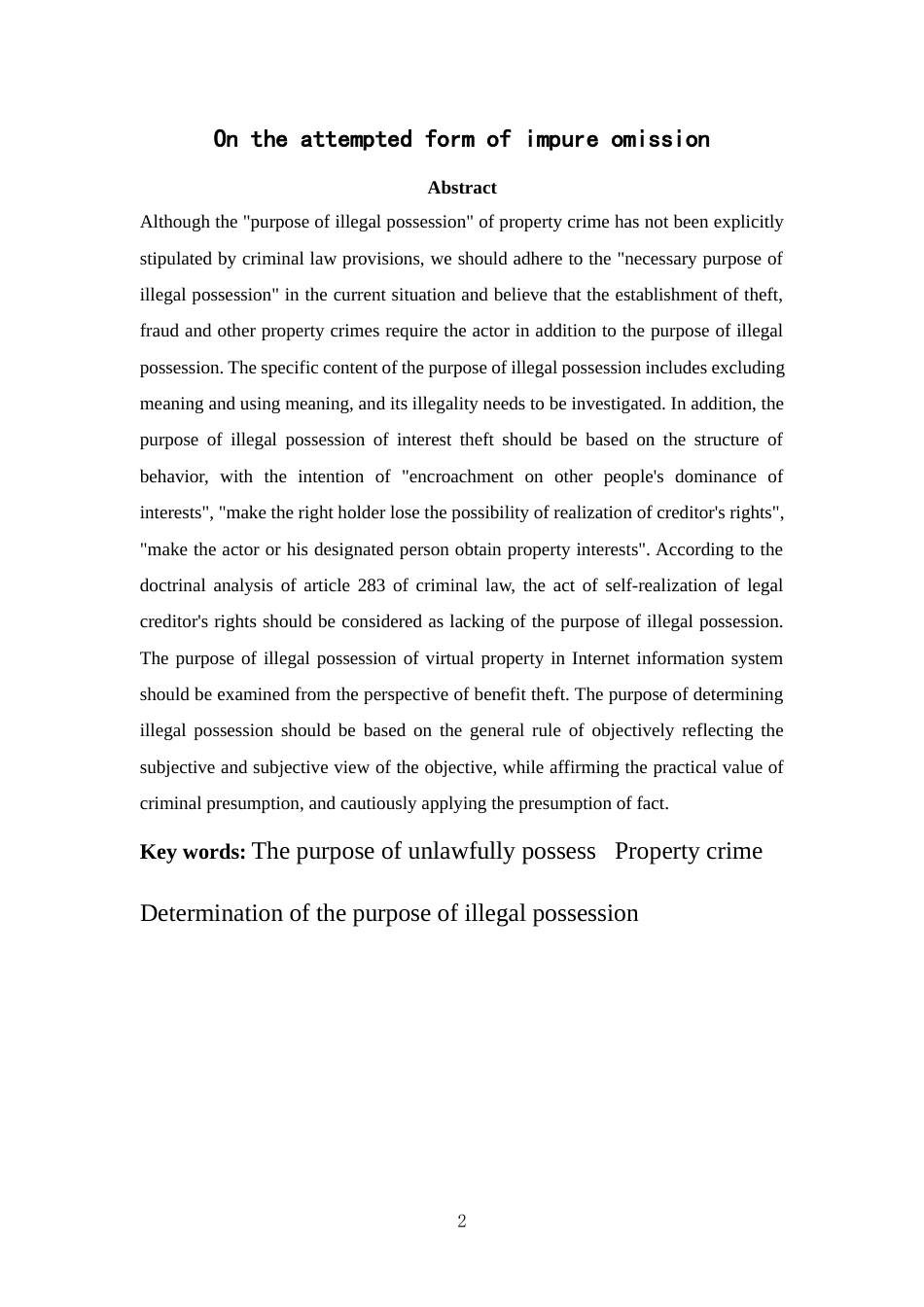 On the attempted form of impure omission

Abstract

Although the "purpose of illegal possession" of property crime has not been explicitly stipulated by criminal law provisions, we should adhere to the "necessary purpose of illegal possession" in the current situation and believe that the establishment of theft, fraud and other property crimes require the actor in addition to the purpose of illegal possession. The specific content of the purpose of illegal possession includes excluding meaning and using meaning, and its illegality needs to be investigated. In addition, the purpose of illegal possession of interest theft should be based on the structure of behavior, with the intention of "encroachment on other people's dominance of interests", "make the right holder lose the possibility of realization of creditor's rights", "make the actor or his designated person obtain property interests". According to the doctrinal analysis of article 283 of criminal law, the act of self-realization of legal creditor's rights should be considered as lacking of the purpose of illegal possession. The purpose of illegal possession of virtual property in Internet information system should be examined from the perspective of benefit theft. The purpose of determining illegal possession should be based on the general rule of objectively reflecting the subjective and subjective view of the objective, while affirming the practical value of criminal presumption, and cautiously applying the presumption of fact.

Key words: The purpose of unlawfully possess Property crime Determination of the purpose of illegal possession

2